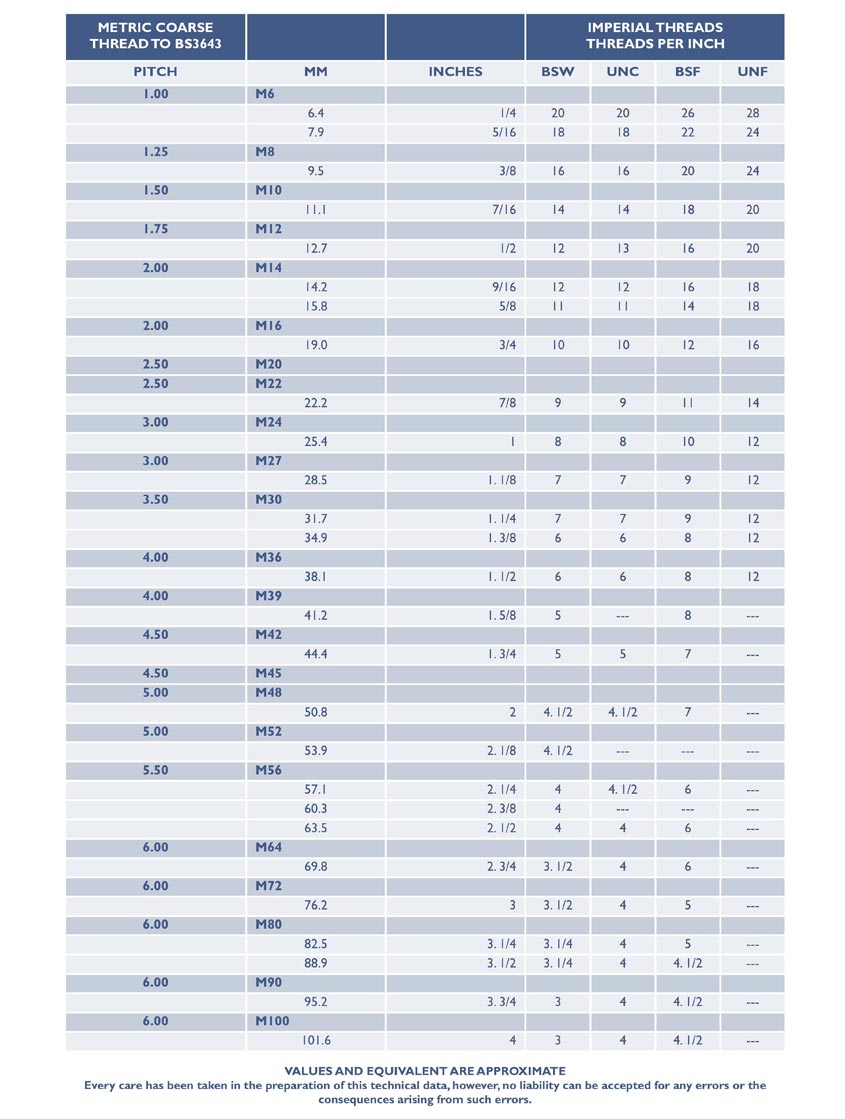 | METRIC COARSE THREAD TO BS3643 | | | IMPERIAL THREADS THREADS PER INCH | | | |
|---|---|---|---|---|---|---|
| PITCH | MM | INCHES | BSW | UNC | BSF | UNF |
| 1.00 | M6 | | | | | |
| | 6.4 | 1/4 | 20 | 20 | 26 | 28 |
| | 7.9 | 5/16 | 18 | 18 | 22 | 24 |
| 1.25 | M8 | | | | | |
| | 9.5 | 3/8 | 16 | 16 | 20 | 24 |
| 1.50 | M10 | | | | | |
| | 11.1 | 7/16 | 14 | 14 | 18 | 20 |
| 1.75 | M12 | | | | | |
| | 12.7 | 1/2 | 12 | 13 | 16 | 20 |
| 2.00 | M14 | | | | | |
| | 14.2 | 9/16 | 12 | 12 | 16 | 18 |
| | 15.8 | 5/8 | 11 | 11 | 14 | 18 |
| 2.00 | M16 | | | | | |
| | 19.0 | 3/4 | 10 | 10 | 12 | 16 |
| 2.50 | M20 | | | | | |
| 2.50 | M22 | | | | | |
| | 22.2 | 7/8 | 9 | 9 | 11 | 14 |
| 3.00 | M24 | | | | | |
| | 25.4 | 1 | 8 | 8 | 10 | 12 |
| 3.00 | M27 | | | | | |
| | 28.5 | 1. 1/8 | 7 | 7 | 9 | 12 |
| 3.50 | M30 | | | | | |
| | 31.7 | 1. 1/4 | 7 | 7 | 9 | 12 |
| | 34.9 | 1. 3/8 | 6 | 6 | 8 | 12 |
| 4.00 | M36 | | | | | |
| | 38.1 | 1. 1/2 | 6 | 6 | 8 | 12 |
| 4.00 | M39 | | | | | |
| | 41.2 | 1. 5/8 | 5 | --- | 8 | --- |
| 4.50 | M42 | | | | | |
| | 44.4 | 1. 3/4 | 5 | 5 | 7 | --- |
| 4.50 | M45 | | | | | |
| 5.00 | M48 | | | | | |
| | 50.8 | 2 | 4. 1/2 | 4. 1/2 | 7 | --- |
| 5.00 | M52 | | | | | |
| | 53.9 | 2. 1/8 | 4. 1/2 | --- | --- | --- |
| 5.50 | M56 | | | | | |
| | 57.1 | 2. 1/4 | 4 | 4. 1/2 | 6 | --- |
| | 60.3 | 2. 3/8 | 4 | --- | --- | --- |
| | 63.5 | 2. 1/2 | 4 | 4 | 6 | --- |
| 6.00 | M64 | | | | | |
| | 69.8 | 2. 3/4 | 3. 1/2 | 4 | 6 | --- |
| 6.00 | M72 | | | | | |
| | 76.2 | 3 | 3. 1/2 | 4 | 5 | --- |
| 6.00 | M80 | | | | | |
| | 82.5 | 3. 1/4 | 3. 1/4 | 4 | 5 | --- |
| | 88.9 | 3. 1/2 | 3. 1/4 | 4 | 4. 1/2 | --- |
| 6.00 | M90 | | | | | |
| | 95.2 | 3. 3/4 | 3 | 4 | 4. 1/2 | --- |
| 6.00 | M100 | | | | | |
| | 101.6 | 4 | 3 | 4 | 4. 1/2 | --- |

VALUES AND EQUIVALENT ARE APPROXIMATE
Every care has been taken in the preparation of this technical data, however, no liability can be accepted for any errors or the consequences arising from such errors.